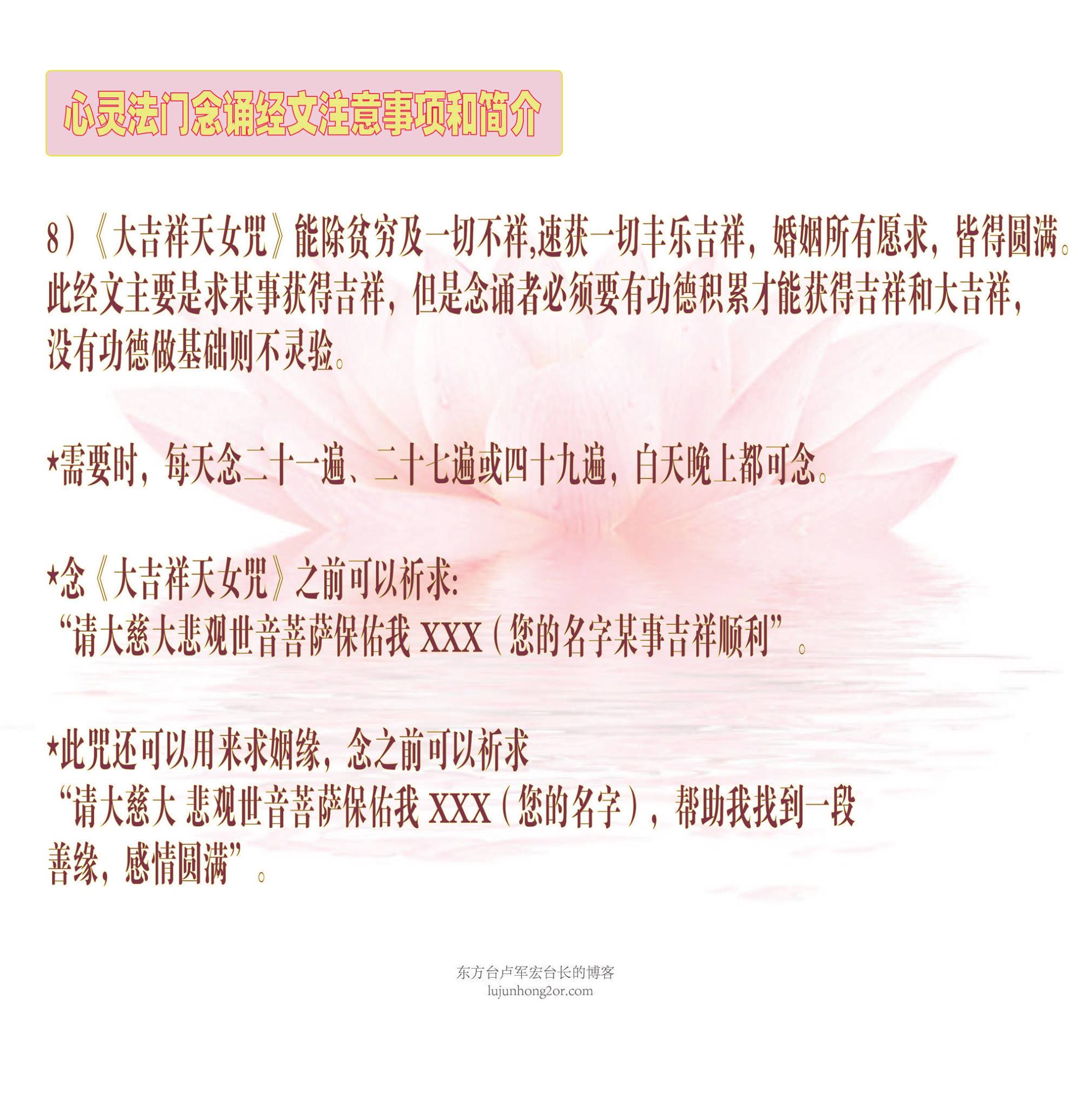 心灵法门念诵经文注意事项和简介

8）《大吉祥天女咒》能除贫穷及一切不祥,速获一切丰乐吉祥，婚姻所有愿求，皆得圆满。此经文主要是求某事获得吉祥，但是念诵者必须要有功德积累才能获得吉祥和大吉祥，没有功德做基础则不灵验。

★需要时，每天念二十一遍、二十七遍或四十九遍，白天晚上都可念。

★念《大吉祥天女咒》之前可以祈求:
“请大慈大悲观世音菩萨保佑我 XXX（您的名字某事吉祥顺利”。

★此咒还可以用来求姻缘，念之前可以祈求
“请大慈大 悲观世音菩萨保佑我 XXX（您的名字），帮助我找到一段善缘，感情圆满”。

东方台卢军宏台长的博客
lujunhong2or.com